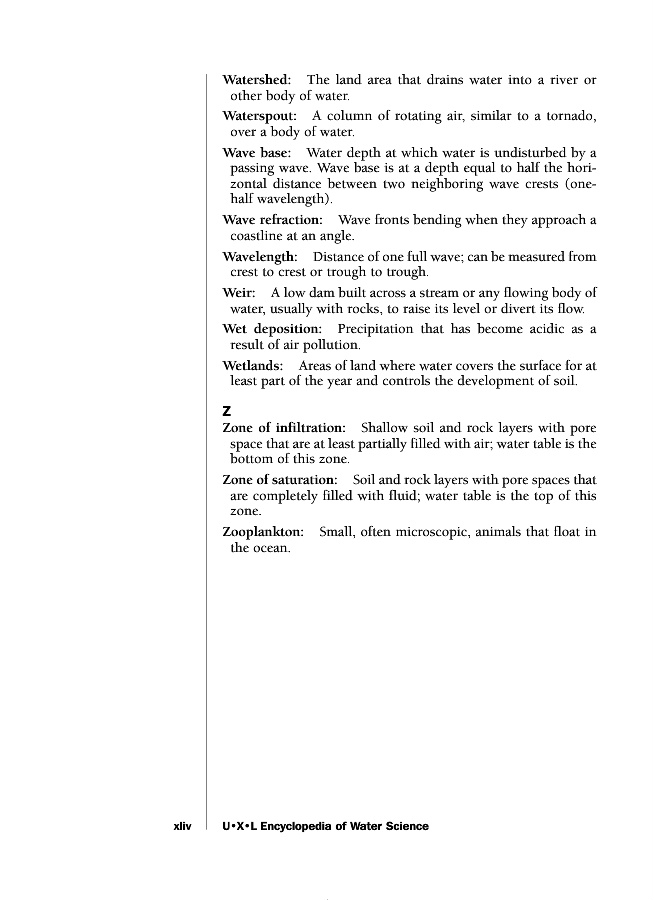 Watershed: The land area that drains water into a river or other body of water.

Waterspout: A column of rotating air, similar to a tornado, over a body of water.

Wave base: Water depth at which water is undisturbed by a passing wave. Wave base is at a depth equal to half the horizontal distance between two neighboring wave crests (one-half wavelength).

Wave refraction: Wave fronts bending when they approach a coastline at an angle.

Wavelength: Distance of one full wave; can be measured from crest to crest or trough to trough.

Weir: A low dam built across a stream or any flowing body of water, usually with rocks, to raise its level or divert its flow.

Wet deposition: Precipitation that has become acidic as a result of air pollution.

Wetlands: Areas of land where water covers the surface for at least part of the year and controls the development of soil.

Z

Zone of infiltration: Shallow soil and rock layers with pore space that are at least partially filled with air; water table is the bottom of this zone.

Zone of saturation: Soil and rock layers with pore spaces that are completely filled with fluid; water table is the top of this zone.

Zooplankton: Small, often microscopic, animals that float in the ocean.

xliv U•X•L Encyclopedia of Water Science